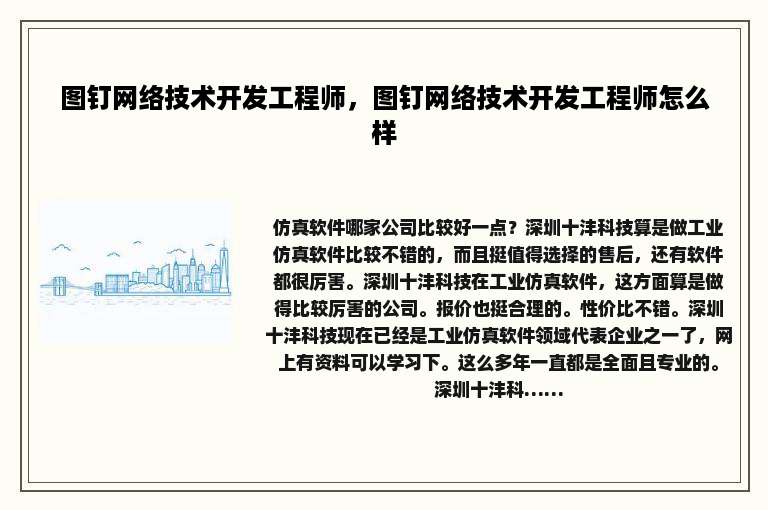 图钉网络技术开发工程师，图钉网络技术开发工程师怎么样

仿真软件哪家公司比较好一点？深圳十沣科技算是做工业仿真软件比较不错的，而且挺值得选择的售后，还有软件都很厉害。深圳十沣科技在工业仿真软件，这方面算是做得比较厉害的公司。报价也挺合理的。性价比不错。深圳十沣科技现在已经是工业仿真软件领域代表企业之一了，网上有资料可以学习下。这么多年一直都是全面且专业的。深圳十沣科......